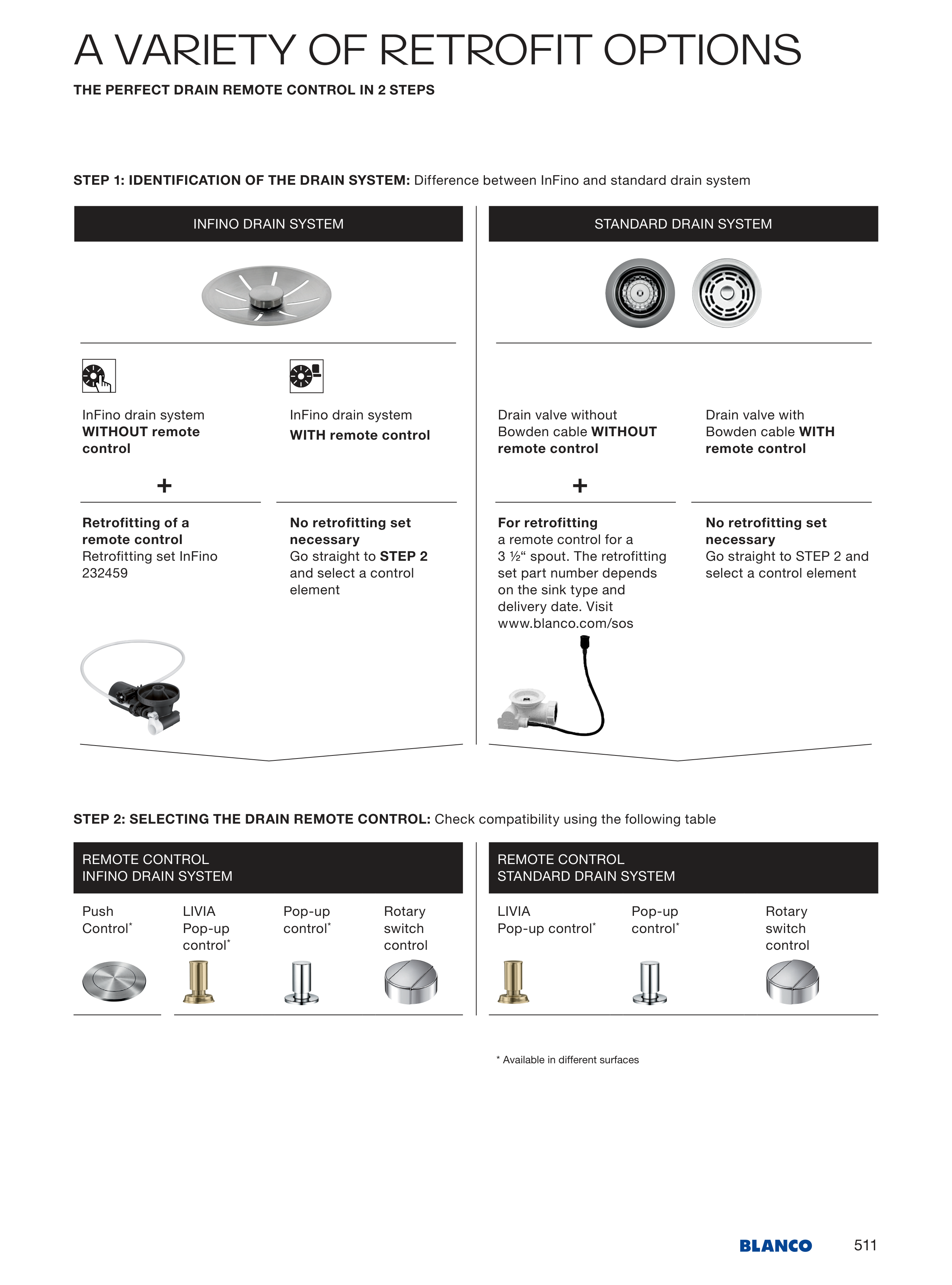 A VARIETY OF RETROFIT OPTIONS

THE PERFECT DRAIN REMOTE CONTROL IN 2 STEPS

STEP 1: IDENTIFICATION OF THE DRAIN SYSTEM: Difference between InFino and standard drain system

INFINO DRAIN SYSTEM

InFino drain system WITHOUT remote control

+

Retrofitting of a remote control
Retrofitting set InFino 232459

InFino drain system WITH remote control

No retrofitting set necessary
Go straight to STEP 2 and select a control element

STANDARD DRAIN SYSTEM

Drain valve without Bowden cable WITHOUT remote control

+

For retrofitting
a remote control for a 3 ½“ spout. The retrofitting set part number depends on the sink type and delivery date. Visit www.blanco.com/sos

Drain valve with Bowden cable WITH remote control

No retrofitting set necessary
Go straight to STEP 2 and select a control element

STEP 2: SELECTING THE DRAIN REMOTE CONTROL: Check compatibility using the following table

REMOTE CONTROL
INFINO DRAIN SYSTEM

Push Control*

LIVIA Pop-up control*

Pop-up control*

Rotary switch control

REMOTE CONTROL
STANDARD DRAIN SYSTEM

LIVIA Pop-up control*

Pop-up control*

Rotary switch control

* Available in different surfaces

BLANCO 511